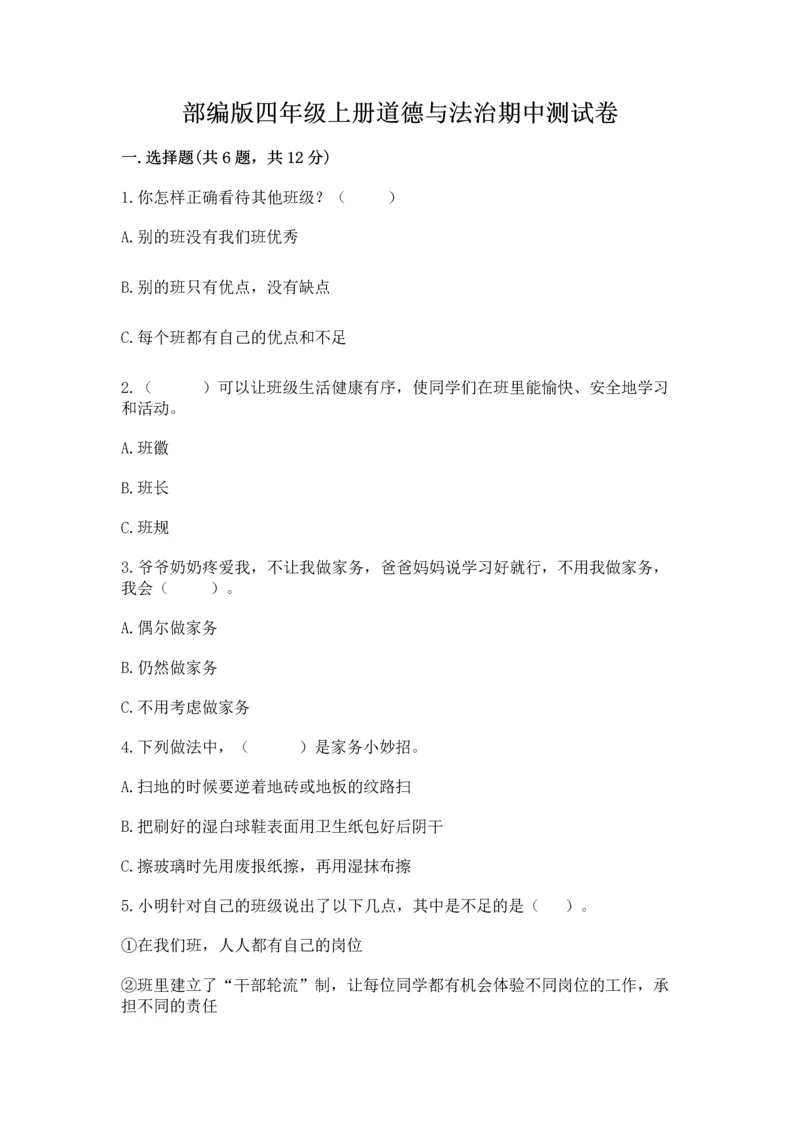 部编版四年级上册道德与法治期中测试卷

一.选择题(共6题，共12分)

1.你怎样正确看待其他班级？（　　）

A.别的班没有我们班优秀

B.别的班只有优点，没有缺点

C.每个班都有自己的优点和不足

2.（　　）可以让班级生活健康有序，使同学们在班里能愉快、安全地学习和活动。

A.班徽

B.班长

C.班规

3.爷爷奶奶疼爱我，不让我做家务，爸爸妈妈说学习好就行，不用我做家务，我会（　　）。

A.偶尔做家务

B.仍然做家务

C.不用考虑做家务

4.下列做法中，（　　）是家务小妙招。

A.扫地的时候要逆着地砖或地板的纹路扫

B.把刷好的湿白球鞋表面用卫生纸包好后阴干

C.擦玻璃时先用废报纸擦，再用湿抹布擦

5.小明针对自己的班级说出了以下几点，其中是不足的是（　）。

①在我们班，人人都有自己的岗位

②班里建立了“干部轮流”制，让每位同学都有机会体验不同岗位的工作，承担不同的责任